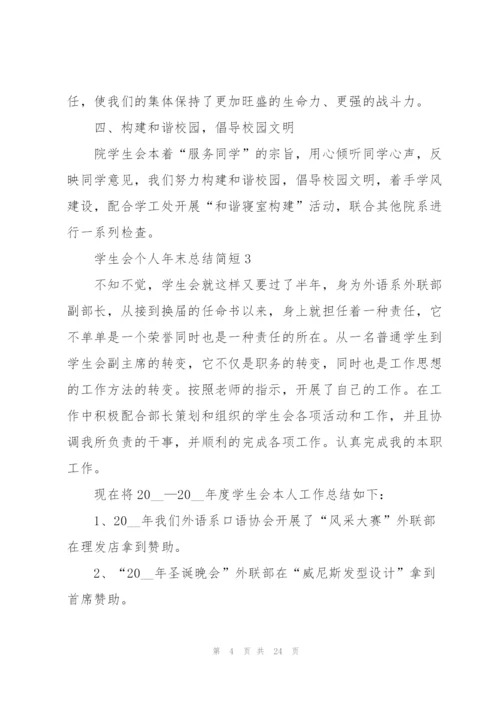 任，使我们的集体保持了更加旺盛的生命力、更强的战斗力。

四、构建和谐校园，倡导校园文明

院学生会本着“服务同学”的宗旨，用心倾听同学心声，反映同学意见，我们努力构建和谐校园，倡导校园文明，着手学风建设，配合学工处开展“和谐寝室构建”活动，联合其他院系进行一系列检查。

学生会个人年末总结简短3

不知不觉，学生会就这样又要过了半年，身为外语系外联部副部长，从接到换届的任命书以来，身上就担任着一种责任，它不单单是一个荣誉同时也是一种责任的所在。从一名普通学生到学生会副主席的转变，它不仅是职务的转变，同时也是工作思想的工作方法的转变。按照老师的指示，开展了自己的工作。在工作中积极配合部长策划和组织的学生会各项活动和工作，并且协调我所负责的干事，并顺利的完成各项工作。认真完成我的本职工作。

现在将20__—20__年度学生会本人工作总结如下：

1、20__年我们外语系口语协会开展了“风采大赛”外联部在理发店拿到赞助。

2、“20__年圣诞晚会”外联部在“威尼斯发型设计”拿到首席赞助。

第 4 页 共 24 页